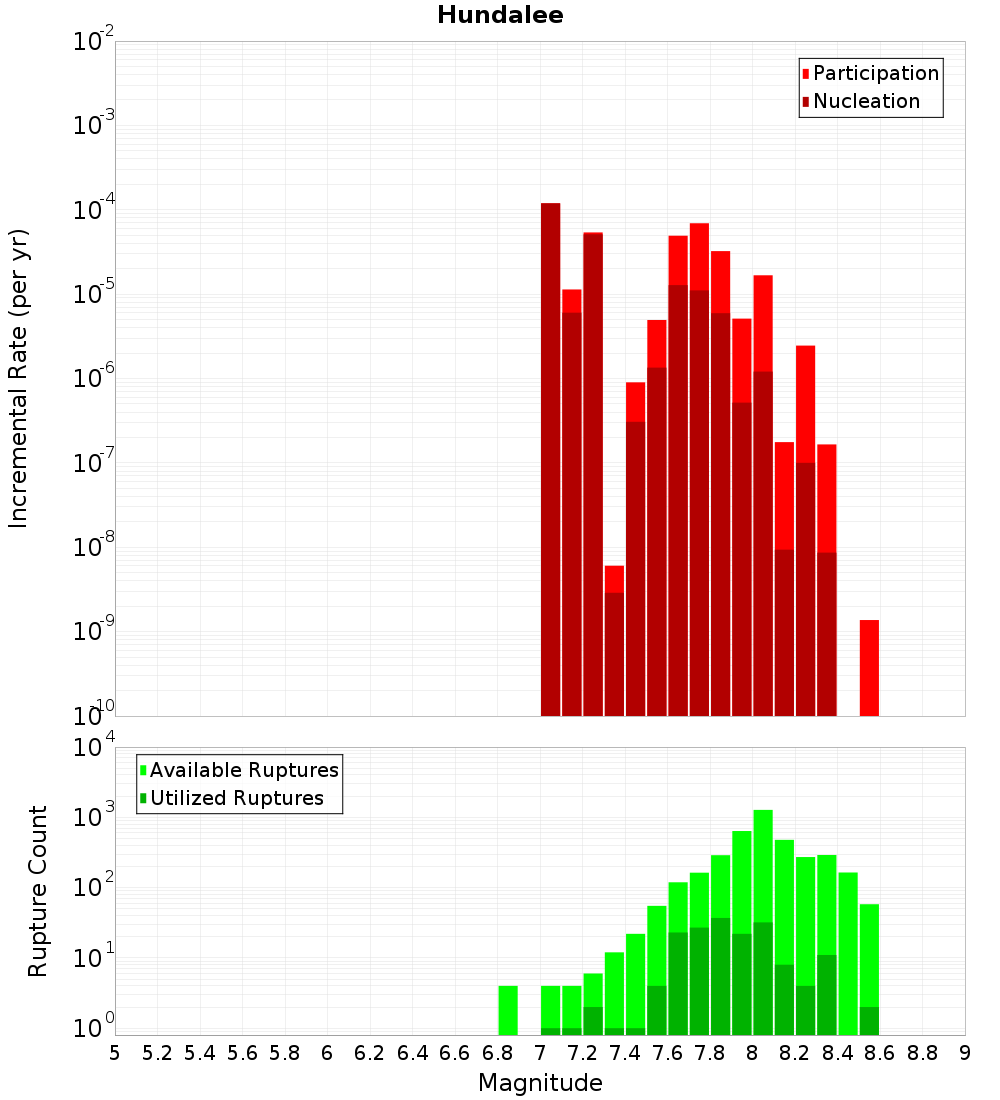 Hundalee

Participation
Nucleation

Incremental Rate (per yr)

$10^{-2}$
$10^{-3}$
$10^{-4}$
$10^{-5}$
$10^{-6}$
$10^{-7}$
$10^{-8}$
$10^{-9}$
$10^{-10}$

Available Ruptures
Utilized Ruptures

Rupture Count

$10^{4}$
$10^{3}$
$10^{2}$
$10^{1}$
$10^{0}$

5 5.2 5.4 5.6 5.8 6 6.2 6.4 6.6 6.8 7 7.2 7.4 7.6 7.8 8 8.2 8.4 8.6 8.8 9

Magnitude